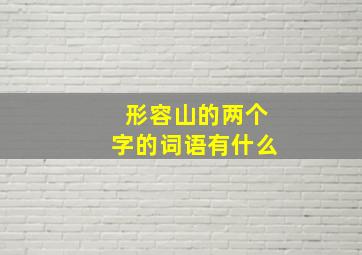 形容山的两个字的词语有什么